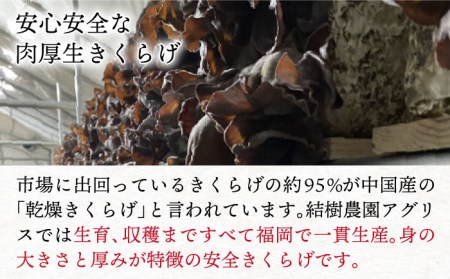 安心安全な
肉厚生きくらげ

市場に出回っているきくらげの約95%が中国産の「乾燥きくらげ」と言われています。結樹農園アグリスでは生育、収穫まですべて福岡で一貫生産。身の大きさと厚みが特徴の安全きくらげです。